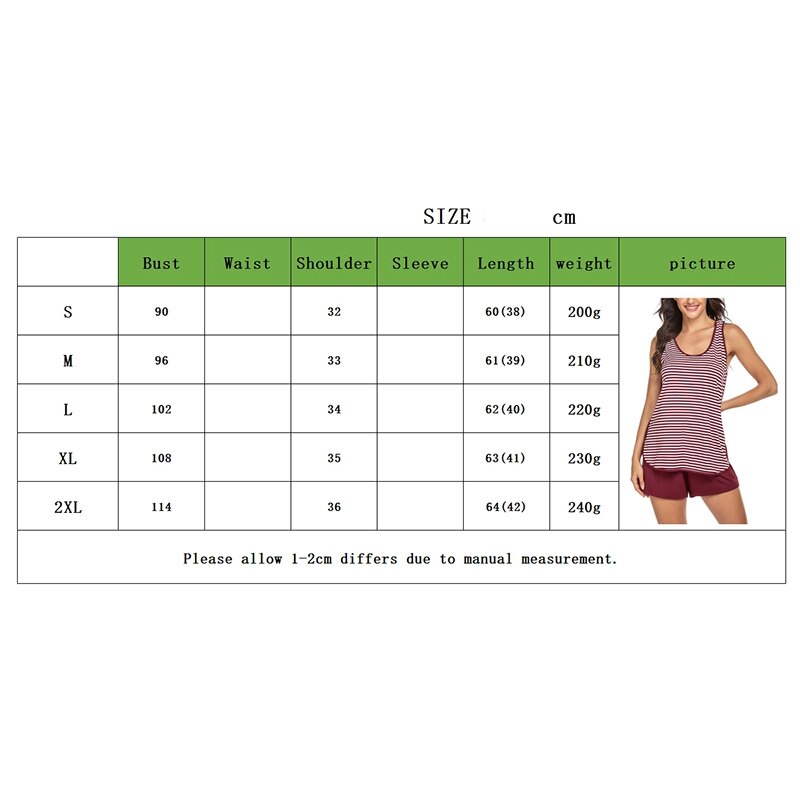 SIZE cm

| | Bust | Waist | Shoulder | Sleeve | Length | weight | picture |
|---|---|---|---|---|---|---|---|
| S | 90 | | 32 | | 60(38) | 200g | |
| M | 96 | | 33 | | 61(39) | 210g | |
| L | 102 | | 34 | | 62(40) | 220g | |
| XL | 108 | | 35 | | 63(41) | 230g | |
| 2XL | 114 | | 36 | | 64(42) | 240g | |

Please allow 1-2cm differs due to manual measurement.